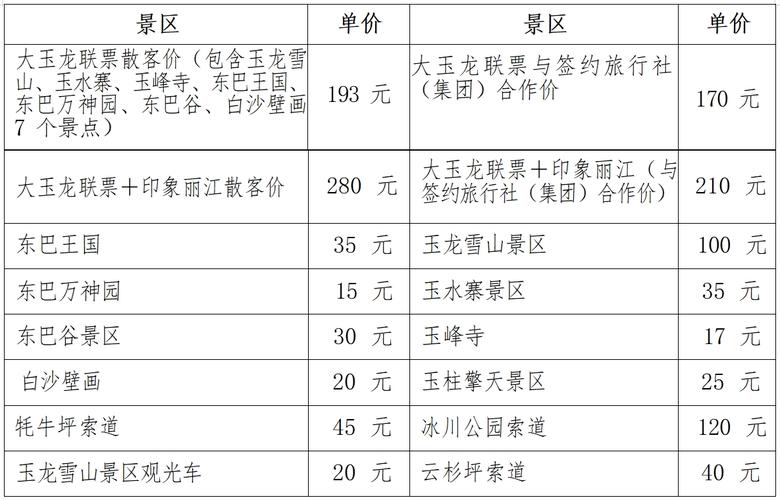 | 景区 | 单价 | 景区 | 单价 |
|---|---|---|---|
| 大玉龙联票散客价（包含玉龙雪山、玉水寨、玉峰寺、东巴王国、东巴万神园、东巴谷、白沙壁画 7 个景点） | 193 元 | 大玉龙联票与签约旅行社（集团）合作价 | 170 元 |
| 大玉龙联票＋印象丽江散客价 | 280 元 | 大玉龙联票＋印象丽江（与签约旅行社（集团）合作价） | 210 元 |
| 东巴王国 | 35 元 | 玉龙雪山景区 | 100 元 |
| 东巴万神园 | 15 元 | 玉水寨景区 | 35 元 |
| 东巴谷景区 | 30 元 | 玉峰寺 | 17 元 |
| 白沙壁画 | 20 元 | 玉柱擎天景区 | 25 元 |
| 牦牛坪索道 | 45 元 | 冰川公园索道 | 120 元 |
| 玉龙雪山景区观光车 | 20 元 | 云杉坪索道 | 40 元 |